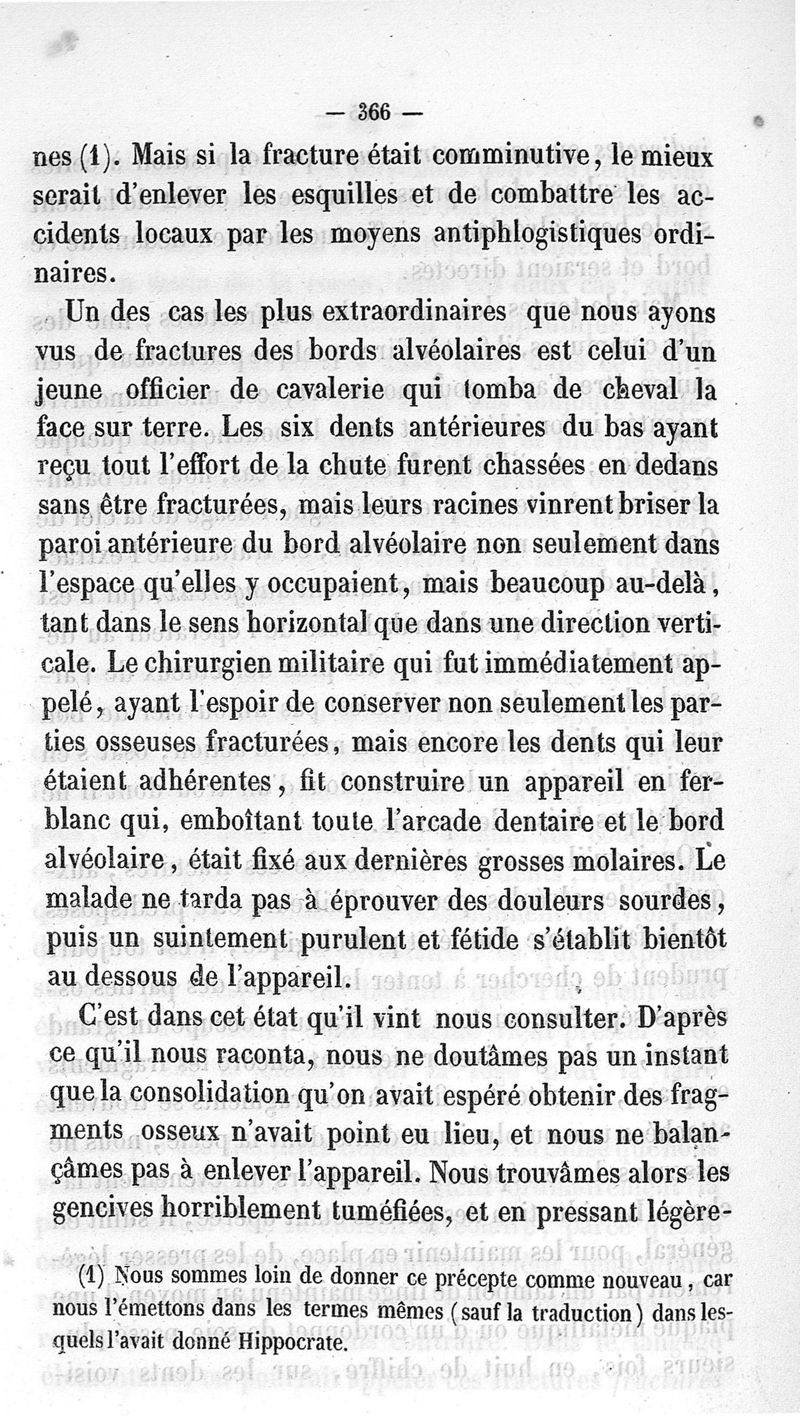 — 366 —

nes (1). Mais si la fracture était comminutive, le mieux serait d'enlever les esquilles et de combattre les accidents locaux par les moyens antiphlogistiques ordinaires.

Un des cas les plus extraordinaires que nous ayons vus de fractures des bords alvéolaires est celui d'un jeune officier de cavalerie qui tomba de cheval la face sur terre. Les six dents antérieures du bas ayant reçu tout l'effort de la chute furent chassées en dedans sans être fracturées, mais leurs racines vinrent briser la paroi antérieure du bord alvéolaire non seulement dans l'espace qu'elles y occupaient, mais beaucoup au-delà, tant dans le sens horizontal que dans une direction verticale. Le chirurgien militaire qui fut immédiatement appelé, ayant l'espoir de conserver non seulement les parties osseuses fracturées, mais encore les dents qui leur étaient adhérentes, fit construire un appareil en ferblanc qui, emboîtant toute l'arcade dentaire et le bord alvéolaire, était fixé aux dernières grosses molaires. Le malade ne tarda pas à éprouver des douleurs sourdes, puis un suintement purulent et fétide s'établit bientôt au dessous de l'appareil.

C'est dans cet état qu'il vint nous consulter. D'après ce qu'il nous raconta, nous ne doutâmes pas un instant que la consolidation qu'on avait espéré obtenir des fragments osseux n'avait point eu lieu, et nous ne balançâmes pas à enlever l'appareil. Nous trouvâmes alors les gencives horriblement tuméfiées, et en pressant légère-

(1) Nous sommes loin de donner ce précepte comme nouveau, car nous l'émettons dans les termes mêmes (sauf la traduction) dans lesquels l'avait donné Hippocrate.